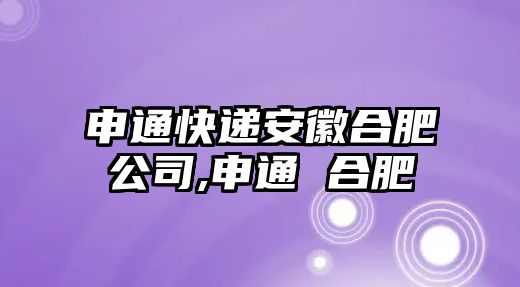 申通快递安徽合肥公司,申通 合肥